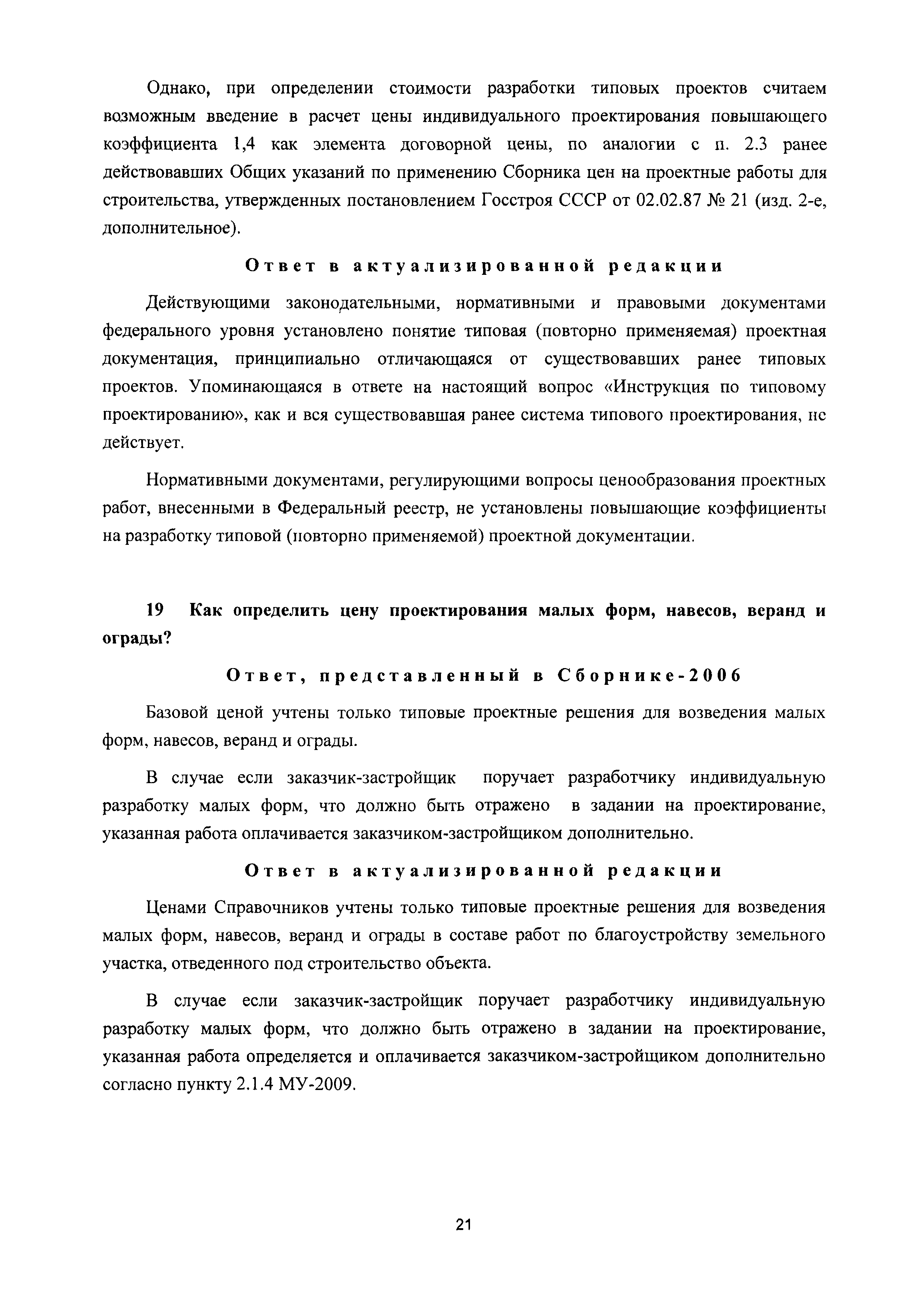 Однако, при определении стоимости разработки типовых проектов считаем возможным введение в расчет цены индивидуального проектирования повышающего коэффициента 1,4 как элемента договорной цены, по аналогии с п. 2.3 ранее действовавших Общих указаний по применению Сборника цен на проектные работы для строительства, утвержденных постановлением Госстроя СССР от 02.02.87 № 21 (изд. 2-е, дополнительное).

Ответ в актуализированной редакции

Действующими законодательными, нормативными и правовыми документами федерального уровня установлено понятие типовая (повторно применяемая) проектная документация, принципиально отличающаяся от существовавших ранее типовых проектов. Упоминающаяся в ответе на настоящий вопрос «Инструкция по типовому проектированию», как и вся существовавшая ранее система типового проектирования, не действует.

Нормативными документами, регулирующими вопросы ценообразования проектных работ, внесенными в Федеральный реестр, не установлены повышающие коэффициенты на разработку типовой (повторно применяемой) проектной документации.

19 Как определить цену проектирования малых форм, навесов, веранд и ограды?

Ответ, представленный в Сборнике-2006

Базовой ценой учтены только типовые проектные решения для возведения малых форм, навесов, веранд и ограды.

В случае если заказчик-застройщик поручает разработчику индивидуальную разработку малых форм, что должно быть отражено в задании на проектирование, указанная работа оплачивается заказчиком-застройщиком дополнительно.

Ответ в актуализированной редакции

Ценами Справочников учтены только типовые проектные решения для возведения малых форм, навесов, веранд и ограды в составе работ по благоустройству земельного участка, отведенного под строительство объекта.

В случае если заказчик-застройщик поручает разработчику индивидуальную разработку малых форм, что должно быть отражено в задании на проектирование, указанная работа определяется и оплачивается заказчиком-застройщиком дополнительно согласно пункту 2.1.4 МУ-2009.

21